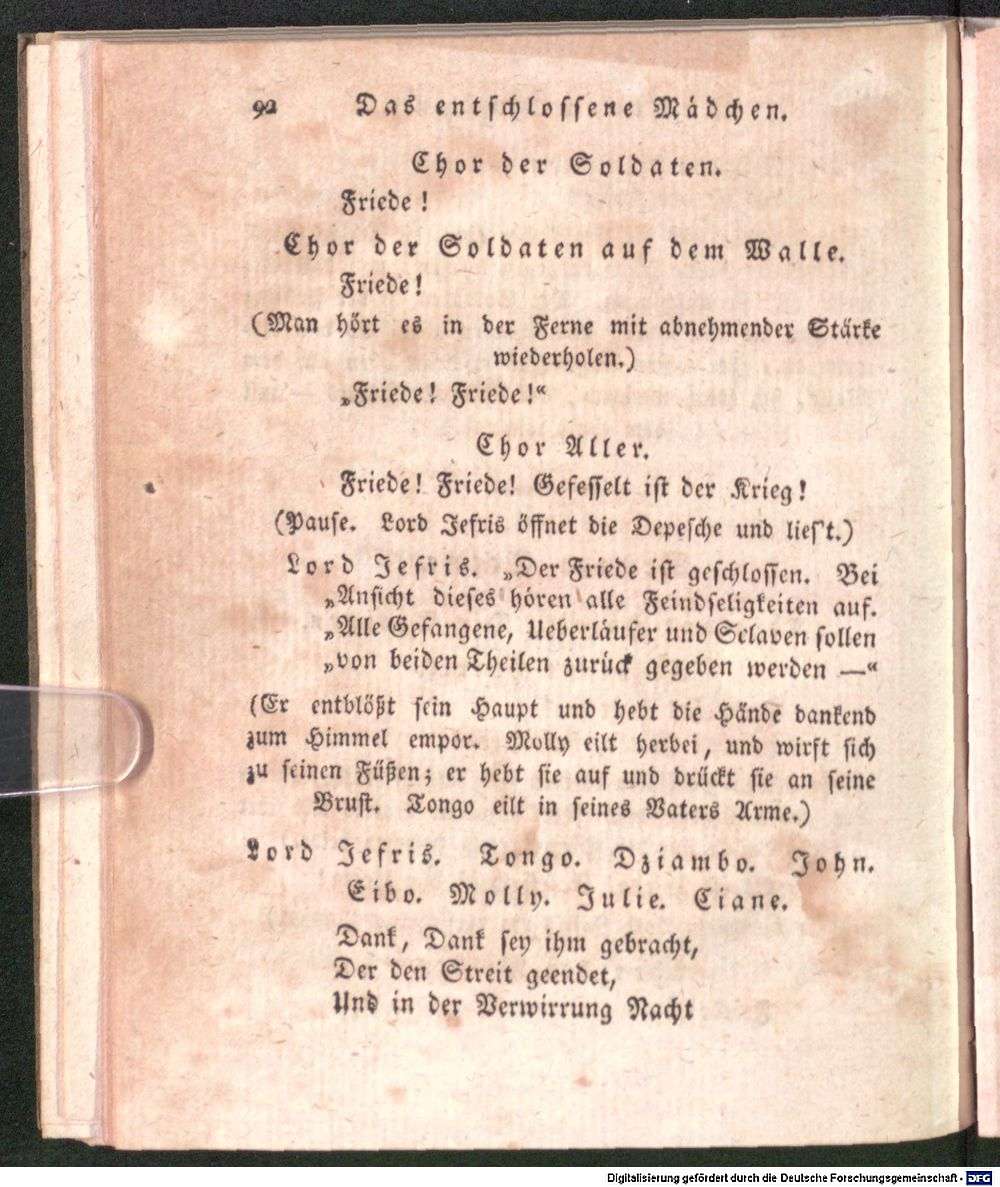 92 Das entschlossene Mädchen.

Chor der Soldaten.

Friede!

Chor der Soldaten auf dem Walle.

Friede!

(Man hört es in der Ferne mit abnehmender Stärke wiederholen.)

„Friede! Friede!“

Chor Aller.

Friede! Friede! Gefesselt ist der Krieg!

(Pause. Lord Jefris öffnet die Depesche und lies't.)

Lord Jefris. „Der Friede ist geschlossen. Bei „Ansicht dieses hören alle Feindseligkeiten auf. „Alle Gefangene, Ueberläufer und Sclaven sollen „von beiden Theilen zurück gegeben werden —“

(Er entblößt sein Haupt und hebt die Hände dankend zum Himmel empor. Molly eilt herbei, und wirft sich zu seinen Füßen; er hebt sie auf und drückt sie an seine Brust. Tongo eilt in seines Vaters Arme.)

Lord Jefris. Tongo. Dziambo. John. Eibo. Molly. Julie. Ciane.

Dank, Dank sey ihm gebracht,
Der den Streit geendet,
Und in der Verwirrung Nacht

Digitalisierung gefördert durch die Deutsche Forschungsgemeinschaft - DFG